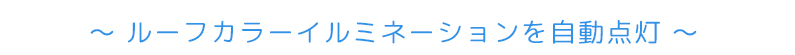 ～ ルーフカラーイルミネーションを自動点灯 ～